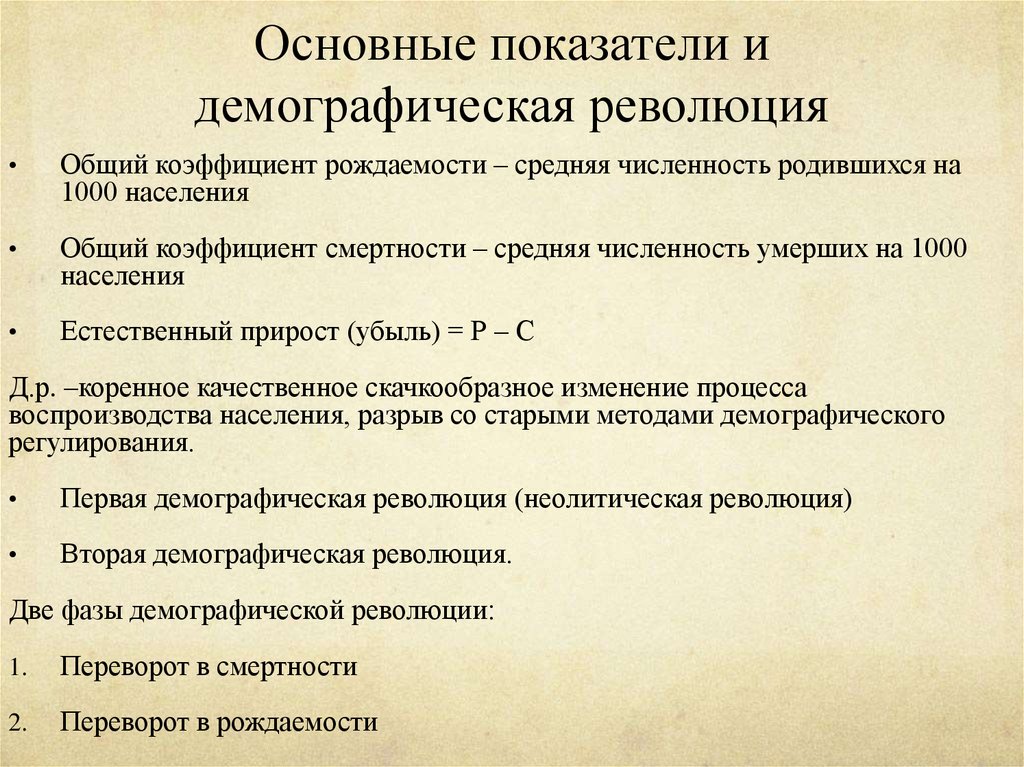 Основные показатели и демографическая революция

• Общий коэффициент рождаемости – средняя численность родившихся на 1000 населения

• Общий коэффициент смертности – средняя численность умерших на 1000 населения

• Естественный прирост (убыль) = Р – С

Д.р. –коренное качественное скачкообразное изменение процесса воспроизводства населения, разрыв со старыми методами демографического регулирования.

• Первая демографическая революция (неолитическая революция)

• Вторая демографическая революция.

Две фазы демографической революции:

1. Переворот в смертности

2. Переворот в рождаемости